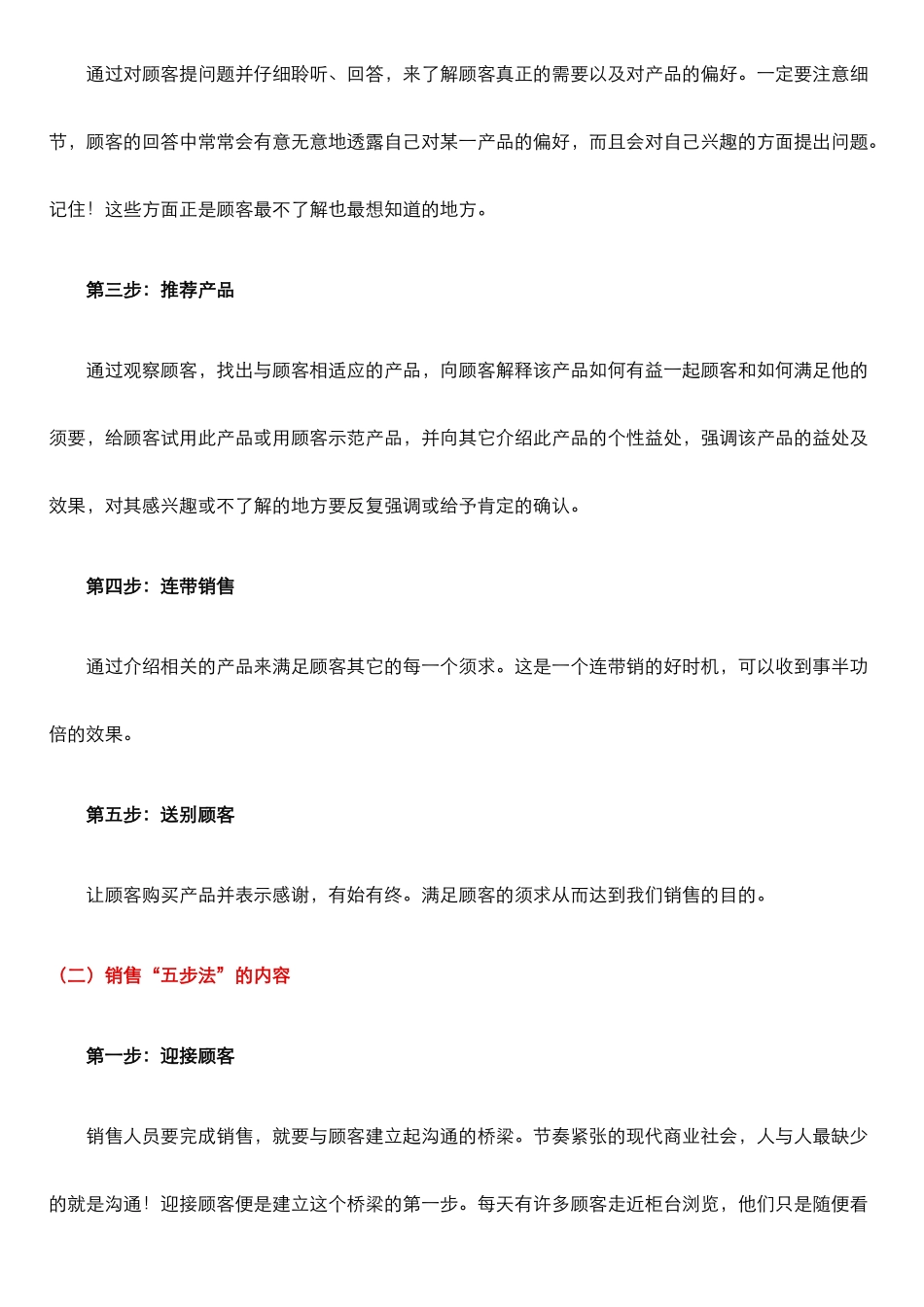 通过对顾客提问题并仔细聆听、回答，来了解顾客真正的需要以及对产品的偏好。一定要注意细节，顾客的回答中常常会有意无意地透露自己对某一产品的偏好，而且会对自己兴趣的方面提出问题。记住！这些方面正是顾客最不了解也最想知道的地方。

第三步：推荐产品

通过观察顾客，找出与顾客相适应的产品，向顾客解释该产品如何有益一起顾客和如何满足他的须要，给顾客试用此产品或用顾客示范产品，并向其它介绍此产品的个性益处，强调该产品的益处及效果，对其感兴趣或不了解的地方要反复强调或给予肯定的确认。

第四步：连带销售

通过介绍相关的产品来满足顾客其它的每一个须求。这是一个连带销的好时机，可以收到事半功倍的效果。

第五步：送别顾客

让顾客购买产品并表示感谢，有始有终。满足顾客的须求从而达到我们销售的目的。

（二）销售“五步法”的内容

第一步：迎接顾客

销售人员要完成销售，就要与顾客建立起沟通的桥梁。节奏紧张的现代商业社会，人与人最缺少的就是沟通！迎接顾客便是建立这个桥梁的第一步。每天有许多顾客走近柜台浏览，他们只是随便看